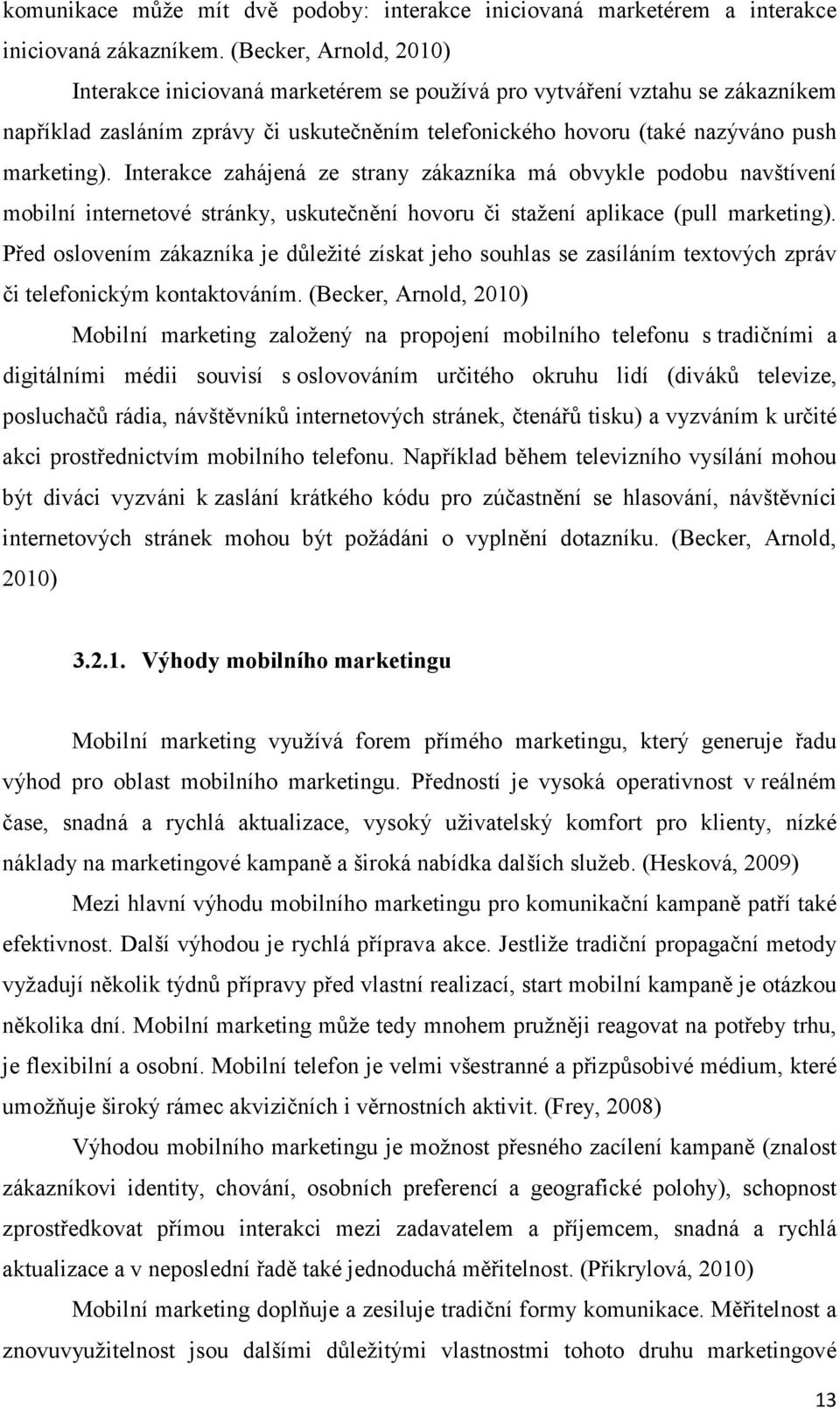 komunikace může mít dvě podoby: interakce iniciovaná marketérem a interakce iniciovaná zákazníkem. (Becker, Arnold, 2010)

Interakce iniciovaná marketérem se používá pro vytváření vztahu se zákazníkem například zasláním zprávy či uskutečněním telefonického hovoru (také nazýváno push marketing). Interakce zahájená ze strany zákazníka má obvykle podobu navštívení mobilní internetové stránky, uskutečnění hovoru či stažení aplikace (pull marketing). Před oslovením zákazníka je důležité získat jeho souhlas se zasíláním textových zpráv či telefonickým kontaktováním. (Becker, Arnold, 2010)

Mobilní marketing založený na propojení mobilního telefonu s tradičními a digitálními médii souvisí s oslovováním určitého okruhu lidí (diváků televize, posluchačů rádia, návštěvníků internetových stránek, čtenářů tisku) a vyzváním k určité akci prostřednictvím mobilního telefonu. Například během televizního vysílání mohou být diváci vyzváni k zaslání krátkého kódu pro zúčastnění se hlasování, návštěvníci internetových stránek mohou být požádáni o vyplnění dotazníku. (Becker, Arnold, 2010)

3.2.1. Výhody mobilního marketingu

Mobilní marketing využívá forem přímého marketingu, který generuje řadu výhod pro oblast mobilního marketingu. Předností je vysoká operativnost v reálném čase, snadná a rychlá aktualizace, vysoký uživatelský komfort pro klienty, nízké náklady na marketingové kampaně a široká nabídka dalších služeb. (Hesková, 2009)

Mezi hlavní výhodu mobilního marketingu pro komunikační kampaně patří také efektivnost. Další výhodou je rychlá příprava akce. Jestliže tradiční propagační metody vyžadují několik týdnů přípravy před vlastní realizací, start mobilní kampaně je otázkou několika dní. Mobilní marketing může tedy mnohem pružněji reagovat na potřeby trhu, je flexibilní a osobní. Mobilní telefon je velmi všestranné a přizpůsobivé médium, které umožňuje široký rámec akvizičních i věrnostních aktivit. (Frey, 2008)

Výhodou mobilního marketingu je možnost přesného zacílení kampaně (znalost zákazníkovi identity, chování, osobních preferencí a geografické polohy), schopnost zprostředkovat přímou interakci mezi zadavatelem a příjemcem, snadná a rychlá aktualizace a v neposlední řadě také jednoduchá měřitelnost. (Přikrylová, 2010)

Mobilní marketing doplňuje a zesiluje tradiční formy komunikace. Měřitelnost a znovuvyužitelnost jsou dalšími důležitými vlastnostmi tohoto druhu marketingové

13